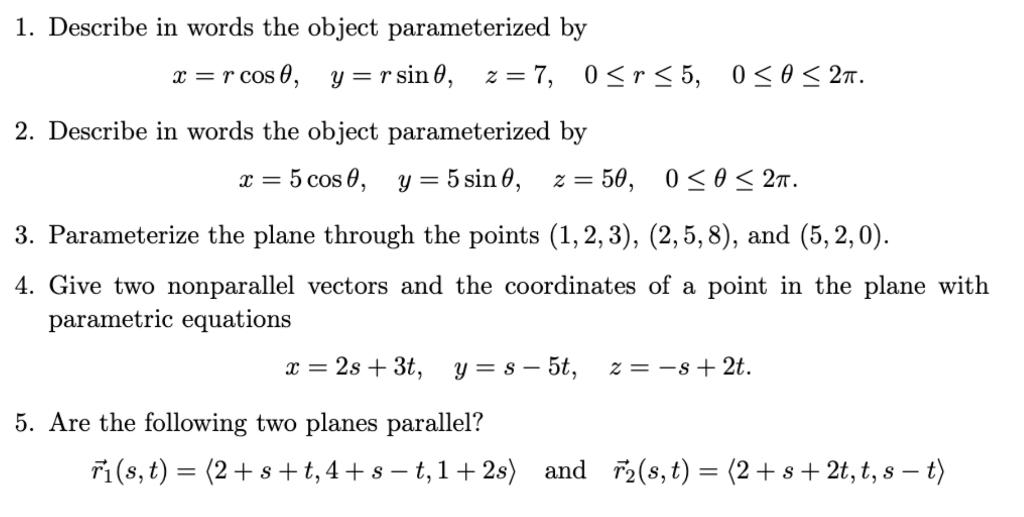 1. Describe in words the object parameterized by

$x = r\cos\theta, \quad y = r\sin\theta, \quad z = 7, \quad 0 \le r \le 5, \quad 0 \le \theta \le 2\pi.$

2. Describe in words the object parameterized by

$x = 5\cos\theta, \quad y = 5\sin\theta, \quad z = 5\theta, \quad 0 \le \theta \le 2\pi.$

3. Parameterize the plane through the points $(1, 2, 3)$, $(2, 5, 8)$, and $(5, 2, 0)$.

4. Give two nonparallel vectors and the coordinates of a point in the plane with parametric equations

$x = 2s + 3t, \quad y = s - 5t, \quad z = -s + 2t.$

5. Are the following two planes parallel?

$\vec{r}_1(s,t) = \langle 2 + s + t, 4 + s - t, 1 + 2s \rangle$ and $\vec{r}_2(s,t) = \langle 2 + s + 2t, t, s - t \rangle$